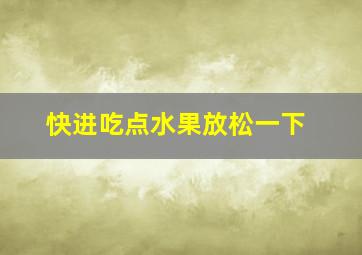 快进吃点水果放松一下